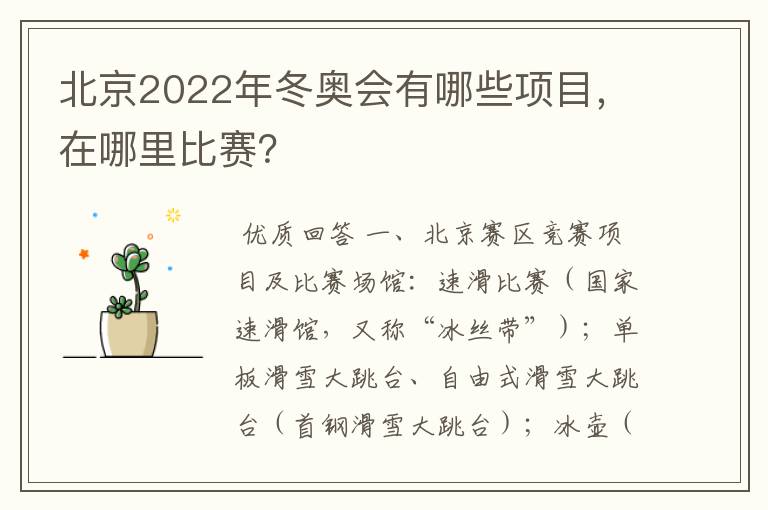 北京2022年冬奥会有哪些项目，在哪里比赛?

优质回答 一、北京赛区竞赛项目及比赛场馆：速滑比赛（国家速滑馆，又称“冰丝带”）；单板滑雪大跳台、自由式滑雪大跳台（首钢滑雪大跳台）；冰壶（